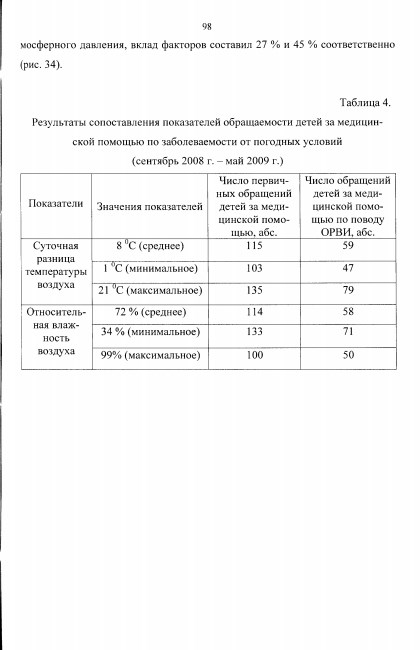 98

мосферного давления, вклад факторов составил 27 % и 45 % соответственно (рис. 34).

Таблица 4.

Результаты сопоставления показателей обращаемости детей за медицинской помощью по заболеваемости от погодных условий (сентябрь 2008 г. – май 2009 г.)

| Показатели | Значения показателей | Число первичных обращений детей за медицинской помощью, абс. | Число обращений детей за медицинской помощью по поводу ОРВИ, абс. |
|---|---|---|---|
| Суточная разница температуры воздуха | 8 $^0$С (среднее) | 115 | 59 |
| | 1 $^0$С (минимальное) | 103 | 47 |
| | 21 $^0$С (максимальное) | 135 | 79 |
| Относительная влажность воздуха | 72 % (среднее) | 114 | 58 |
| | 34 % (минимальное) | 133 | 71 |
| | 99% (максимальное) | 100 | 50 |